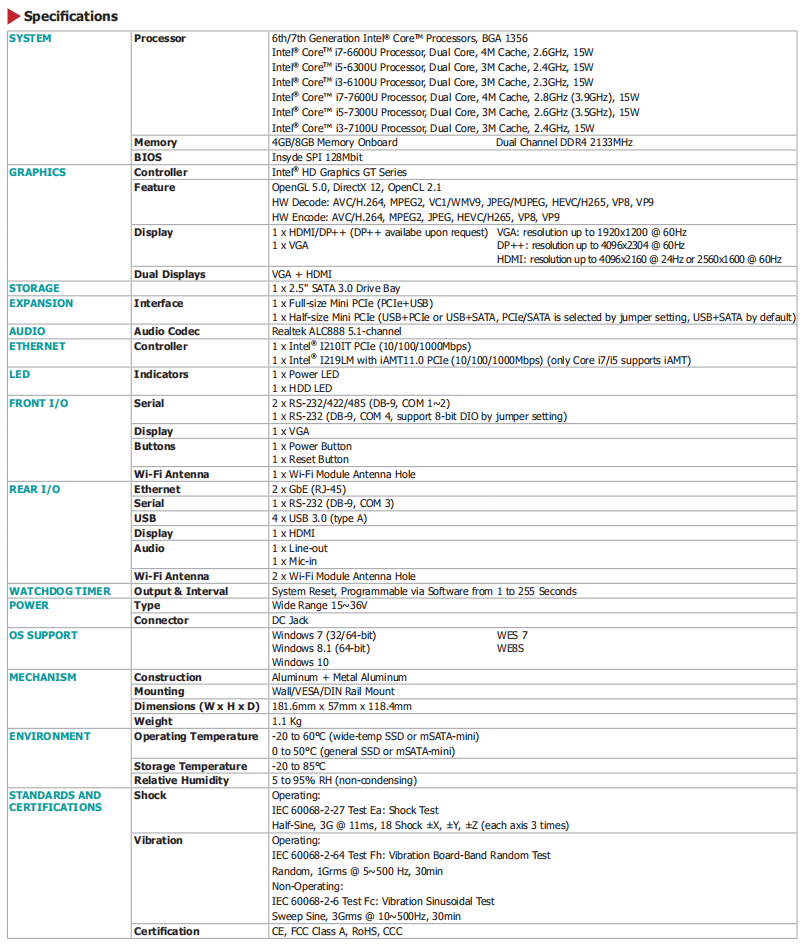 Specifications

| | | |
|---|---|---|
| SYSTEM | Processor | 6th/7th Generation Intel® Core™ Processors, BGA 1356<br>Intel® Core™ i7-6600U Processor, Dual Core, 4M Cache, 2.6GHz, 15W<br>Intel® Core™ i5-6300U Processor, Dual Core, 3M Cache, 2.4GHz, 15W<br>Intel® Core™ i3-6100U Processor, Dual Core, 3M Cache, 2.3GHz, 15W<br>Intel® Core™ i7-7600U Processor, Dual Core, 4M Cache, 2.8GHz (3.9GHz), 15W<br>Intel® Core™ i5-7300U Processor, Dual Core, 3M Cache, 2.6GHz (3.5GHz), 15W<br>Intel® Core™ i3-7100U Processor, Dual Core, 3M Cache, 2.4GHz, 15W |
| | Memory | 4GB/8GB Memory Onboard Dual Channel DDR4 2133MHz |
| | BIOS | Insyde SPI 128Mbit |
| GRAPHICS | Controller | Intel® HD Graphics GT Series |
| | Feature | OpenGL 5.0, DirectX 12, OpenCL 2.1<br>HW Decode: AVC/H.264, MPEG2, VC1/WMV9, JPEG/MJPEG, HEVC/H265, VP8, VP9<br>HW Encode: AVC/H.264, MPEG2, JPEG, HEVC/H265, VP8, VP9 |
| | Display | 1 x HDMI/DP++ (DP++ availabe upon request) VGA: resolution up to 1920x1200 @ 60Hz<br>1 x VGA DP++: resolution up to 4096x2304 @ 60Hz<br>HDMI: resolution up to 4096x2160 @ 24Hz or 2560x1600 @ 60Hz |
| | Dual Displays | VGA + HDMI |
| STORAGE | | 1 x 2.5" SATA 3.0 Drive Bay |
| EXPANSION | Interface | 1 x Full-size Mini PCIe (PCIe+USB)<br>1 x Half-size Mini PCIe (USB+PCIe or USB+SATA, PCIe/SATA is selected by jumper setting, USB+SATA by default) |
| AUDIO | Audio Codec | Realtek ALC888 5.1-channel |
| ETHERNET | Controller | 1 x Intel® I210IT PCIe (10/100/1000Mbps)<br>1 x Intel® I219LM with iAMT11.0 PCIe (10/100/1000Mbps) (only Core i7/i5 supports iAMT) |
| LED | Indicators | 1 x Power LED<br>1 x HDD LED |
| FRONT I/O | Serial | 2 x RS-232/422/485 (DB-9, COM 1~2)<br>1 x RS-232 (DB-9, COM 4, support 8-bit DIO by jumper setting) |
| | Display | 1 x VGA |
| | Buttons | 1 x Power Button<br>1 x Reset Button |
| | Wi-Fi Antenna | 1 x Wi-Fi Module Antenna Hole |
| REAR I/O | Ethernet | 2 x GbE (RJ-45) |
| | Serial | 1 x RS-232 (DB-9, COM 3) |
| | USB | 4 x USB 3.0 (type A) |
| | Display | 1 x HDMI |
| | Audio | 1 x Line-out<br>1 x Mic-in |
| | Wi-Fi Antenna | 2 x Wi-Fi Module Antenna Hole |
| WATCHDOG TIMER | Output & Interval | System Reset, Programmable via Software from 1 to 255 Seconds |
| POWER | Type | Wide Range 15~36V |
| | Connector | DC Jack |
| OS SUPPORT | | Windows 7 (32/64-bit) WES 7<br>Windows 8.1 (64-bit) WE8S<br>Windows 10 |
| MECHANISM | Construction | Aluminum + Metal Aluminum |
| | Mounting | Wall/VESA/DIN Rail Mount |
| | Dimensions (W x H x D) | 181.6mm x 57mm x 118.4mm |
| | Weight | 1.1 Kg |
| ENVIRONMENT | Operating Temperature | -20 to 60°C (wide-temp SSD or mSATA-mini)<br>0 to 50°C (general SSD or mSATA-mini) |
| | Storage Temperature | -20 to 85°C |
| | Relative Humidity | 5 to 95% RH (non-condensing) |
| STANDARDS AND CERTIFICATIONS | Shock | Operating:<br>IEC 60068-2-27 Test Ea: Shock Test<br>Half-Sine, 3G @ 11ms, 18 Shock ±X, ±Y, ±Z (each axis 3 times) |
| | Vibration | Operating:<br>IEC 60068-2-64 Test Fh: Vibration Board-Band Random Test<br>Random, 1Grms @ 5~500 Hz, 30min<br>Non-Operating:<br>IEC 60068-2-6 Test Fc: Vibration Sinusoidal Test<br>Sweep Sine, 3Grms @ 10~500Hz, 30min |
| | Certification | CE, FCC Class A, RoHS, CCC |